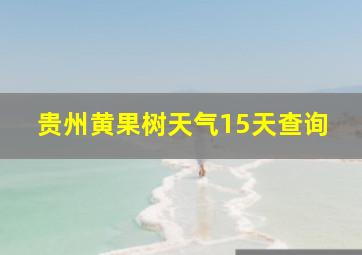 贵州黄果树天气15天查询